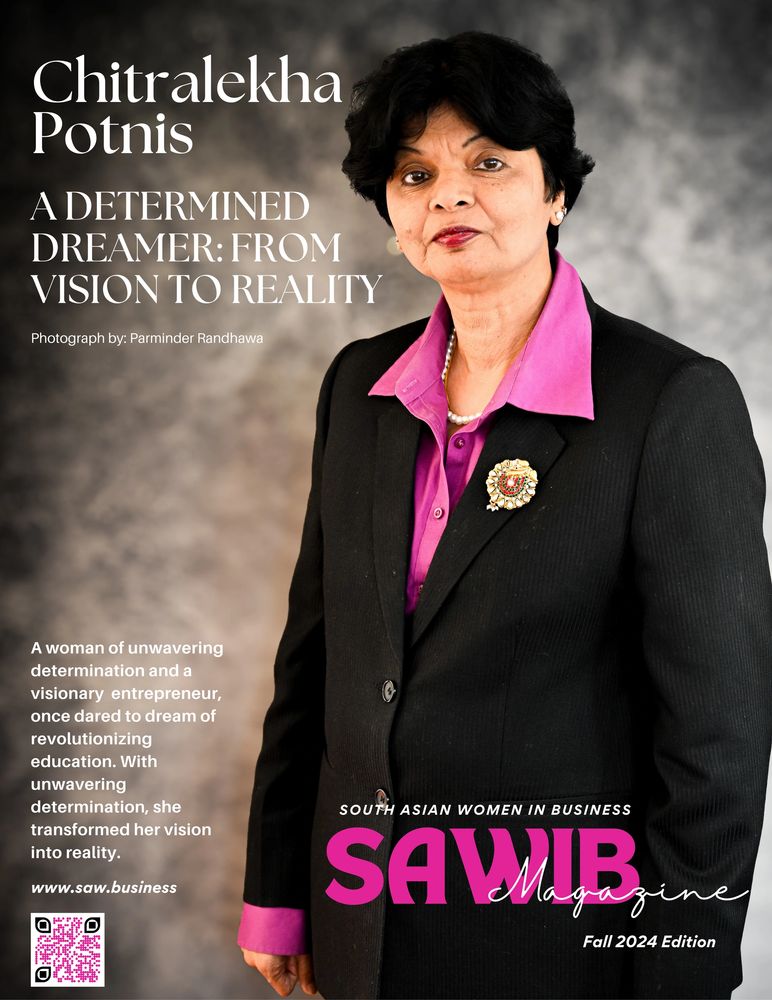 Chitralekha Potnis

A DETERMINED DREAMER: FROM VISION TO REALITY

Photograph by: Parminder Randhawa

A woman of unwavering determination and a visionary entrepreneur, once dared to dream of revolutionizing education. With unwavering determination, she transformed her vision into reality.

www.saw.business

SOUTH ASIAN WOMEN IN BUSINESS

SAWIB Magazine

Fall 2024 Edition